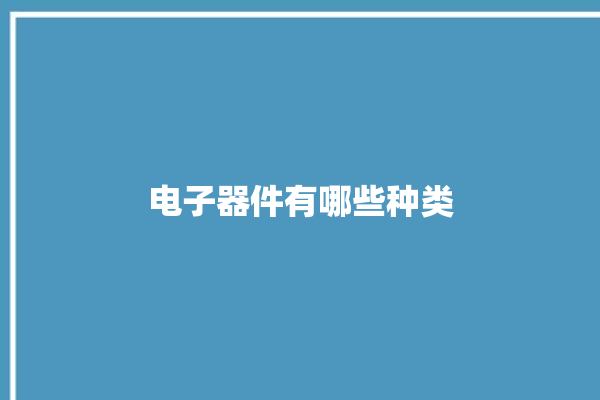 电子器件有哪些种类